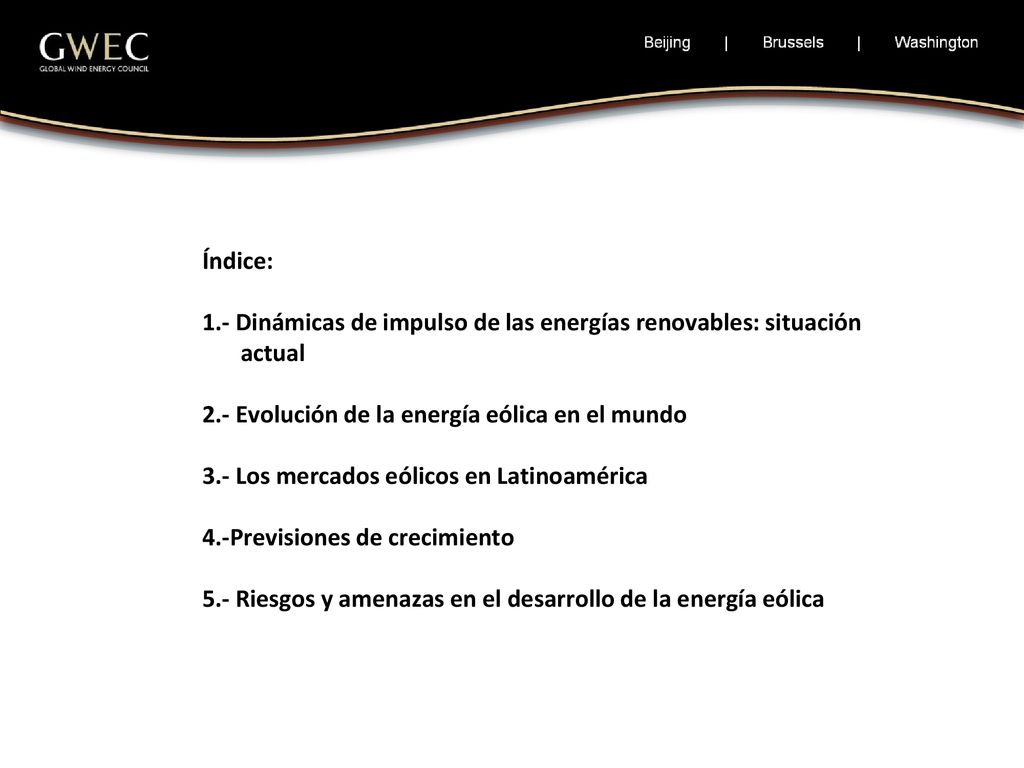 GWEC
GLOBAL WIND ENERGY COUNCIL

Beijing | Brussels | Washington

Índice:

1.- Dinámicas de impulso de las energías renovables: situación actual

2.- Evolución de la energía eólica en el mundo

3.- Los mercados eólicos en Latinoamérica

4.-Previsiones de crecimiento

5.- Riesgos y amenazas en el desarrollo de la energía eólica